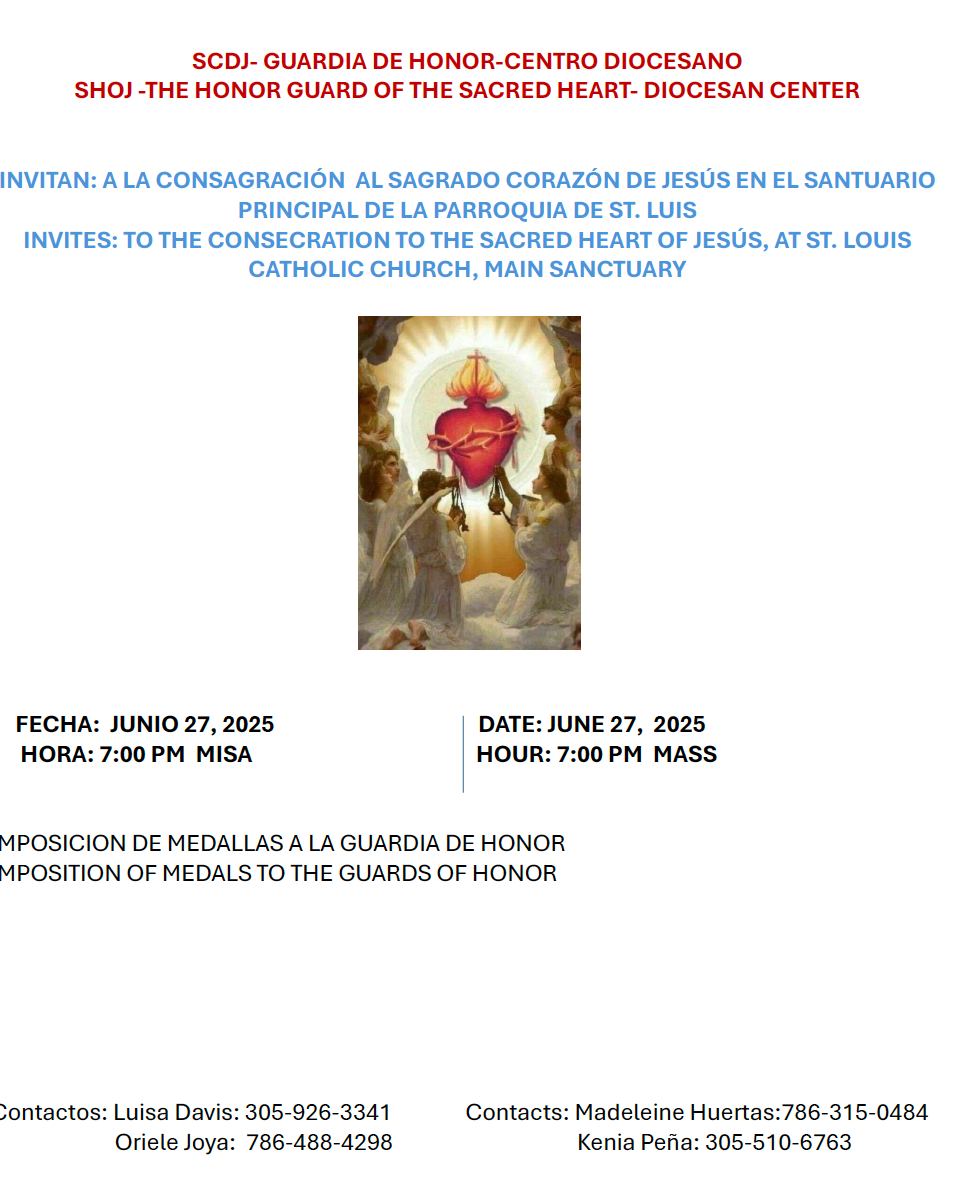 SCDJ- GUARDIA DE HONOR-CENTRO DIOCESANO
SHOJ -THE HONOR GUARD OF THE SACRED HEART- DIOCESAN CENTER

INVITAN: A LA CONSAGRACIÓN AL SAGRADO CORAZÓN DE JESÚS EN EL SANTUARIO PRINCIPAL DE LA PARROQUIA DE ST. LUIS
INVITES: TO THE CONSECRATION TO THE SACRED HEART OF JESÚS, AT ST. LOUIS CATHOLIC CHURCH, MAIN SANCTUARY

FECHA: JUNIO 27, 2025
HORA: 7:00 PM MISA

DATE: JUNE 27, 2025
HOUR: 7:00 PM MASS

MPOSICION DE MEDALLAS A LA GUARDIA DE HONOR
MPOSITION OF MEDALS TO THE GUARDS OF HONOR

Contactos: Luisa Davis: 305-926-3341
Oriele Joya: 786-488-4298

Contacts: Madeleine Huertas:786-315-0484
Kenia Peña: 305-510-6763